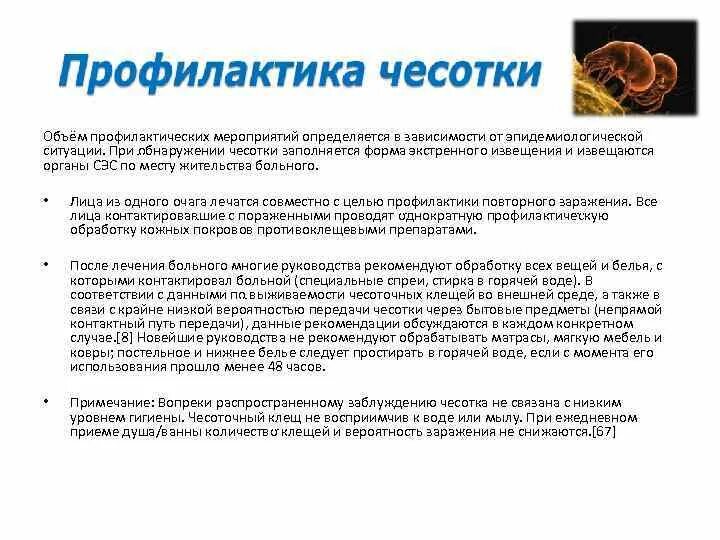 Профилактика чесотки

Объём профилактических мероприятий определяется в зависимости от эпидемиологической ситуации. При обнаружении чесотки заполняется форма экстренного извещения и извещаются органы СЭС по месту жительства больного.

• Лица из одного очага лечатся совместно с целью профилактики повторного заражения. Все лица контактировавшие с пораженными проводят однократную профилактическую обработку кожных покровов противоклещевыми препаратами.

• После лечения больного многие руководства рекомендуют обработку всех вещей и белья, с которыми контактировал больной (специальные спреи, стирка в горячей воде). В соответствии с данными по выживаемости чесоточных клещей во внешней среде, а также в связи с крайне низкой вероятностью передачи чесотки через бытовые предметы (непрямой контактный путь передачи), данные рекомендации обсуждаются в каждом конкретном случае.[8] Новейшие руководства не рекомендуют обрабатывать матрасы, мягкую мебель и ковры; постельное и нижнее белье следует простирать в горячей воде, если с момента его использования прошло менее 48 часов.

• Примечание: Вопреки распространенному заблуждению чесотка не связана с низким уровнем гигиены. Чесоточный клещ не восприимчив к воде или мылу. При ежедневном приеме душа/ванны количество клещей и вероятность заражения не снижаются.[67]